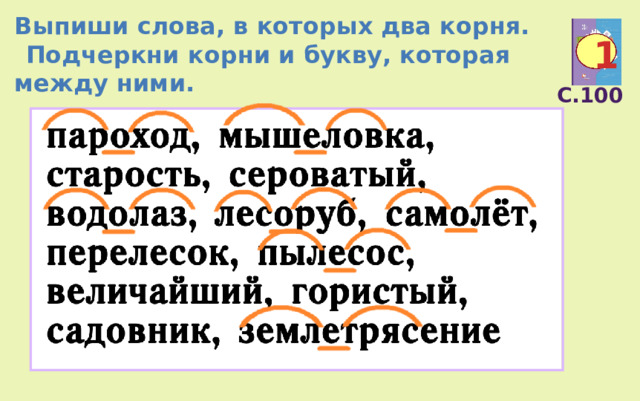 Выпиши слова, в которых два корня. Подчеркни корни и букву, которая между ними.

1

С.100

пароход, мышеловка, старость, сероватый, водолаз, лесоруб, самолёт, перелесок, пылесос, величайший, гористый, садовник, землетрясение